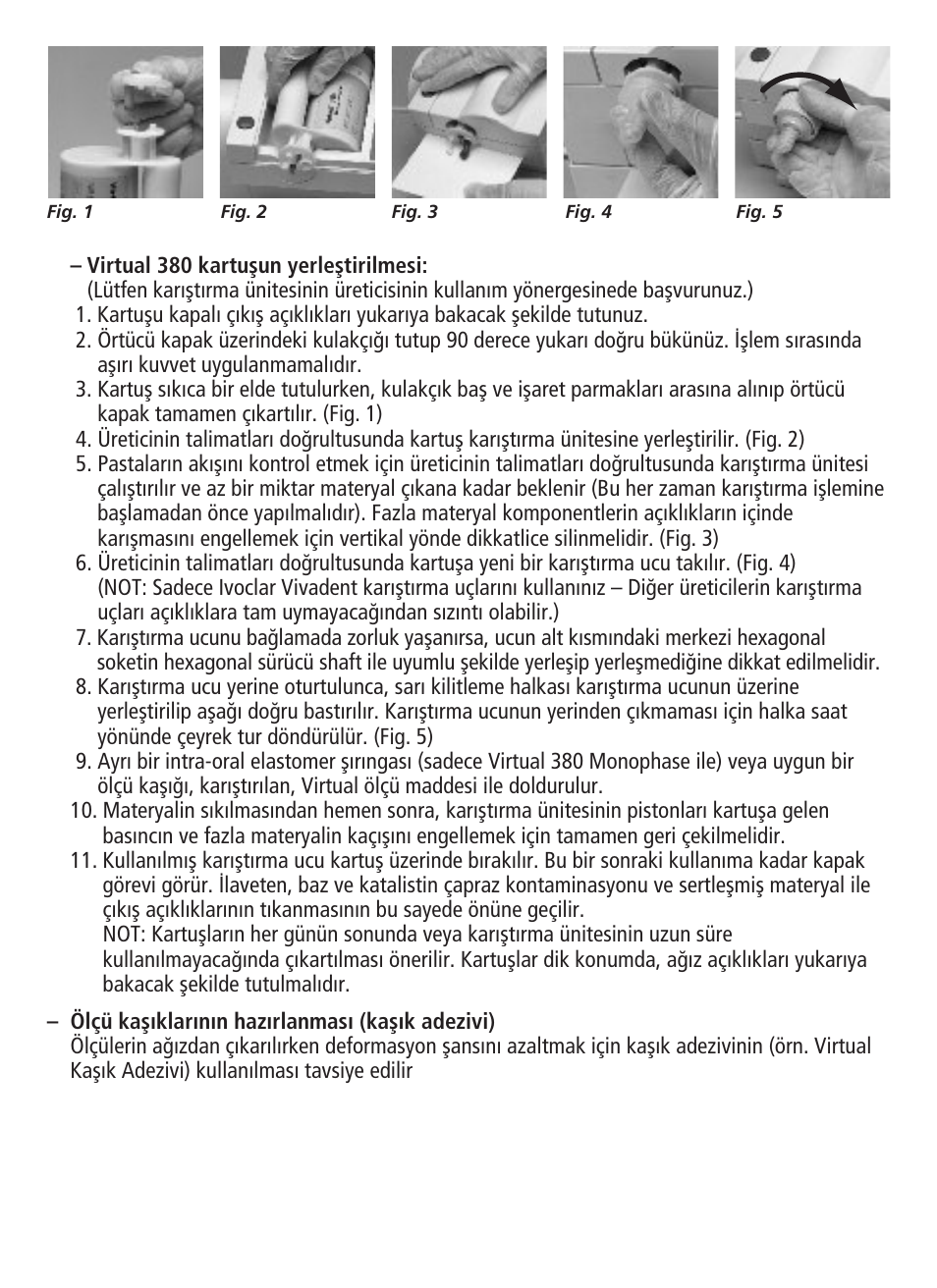 Fig. 1

Fig. 2

Fig. 3

Fig. 4

Fig. 5

– Virtual 380 kartuşun yerleştirilmesi:
(Lütfen karıştırma ünitesinin üreticisinin kullanım yönergesinede başvurunuz.)
1. Kartuşu kapalı çıkış açıklıkları yukarıya bakacak şekilde tutunuz.
2. Örtücü kapak üzerindeki kulakçığı tutup 90 derece yukarı doğru bükünüz. İşlem sırasında aşırı kuvvet uygulanmamalıdır.
3. Kartuş sıkıca bir elde tutulurken, kulakçık baş ve işaret parmakları arasına alınıp örtücü kapak tamamen çıkartılır. (Fig. 1)
4. Üreticinin talimatları doğrultusunda kartuş karıştırma ünitesine yerleştirilir. (Fig. 2)
5. Pastaların akışını kontrol etmek için üreticinin talimatları doğrultusunda karıştırma ünitesi çalıştırılır ve az bir miktar materyal çıkana kadar beklenir (Bu her zaman karıştırma işlemine başlamadan önce yapılmalıdır). Fazla materyal komponentlerin açıklıkların içinde karışmasını engellemek için vertikal yönde dikkatlice silinmelidir. (Fig. 3)
6. Üreticinin talimatları doğrultusunda kartuşa yeni bir karıştırma ucu takılır. (Fig. 4) (NOT: Sadece Ivoclar Vivadent karıştırma uçlarını kullanınız – Diğer üreticilerin karıştırma uçları açıklıklara tam uymayacağından sızıntı olabilir.)
7. Karıştırma ucunu bağlamada zorluk yaşanırsa, ucun alt kısmındaki merkezi hexagonal soketin hexagonal sürücü shaft ile uyumlu şekilde yerleşip yerleşmediğine dikkat edilmelidir.
8. Karıştırma ucu yerine oturtulunca, sarı kilitleme halkası karıştırma ucunun üzerine yerleştirilip aşağı doğru bastırılır. Karıştırma ucunun yerinden çıkmaması için halka saat yönünde çeyrek tur döndürülür. (Fig. 5)
9. Ayrı bir intra-oral elastomer şırıngası (sadece Virtual 380 Monophase ile) veya uygun bir ölçü kaşığı, karıştırılan, Virtual ölçü maddesi ile doldurulur.
10. Materyalin sıkılmasından hemen sonra, karıştırma ünitesinin pistonları kartuşa gelen basıncın ve fazla materyalin kaçışını engellemek için tamamen geri çekilmelidir.
11. Kullanılmış karıştırma ucu kartuş üzerinde bırakılır. Bu bir sonraki kullanıma kadar kapak görevi görür. İlaveten, baz ve katalistin çapraz kontaminasyonu ve sertleşmiş materyal ile çıkış açıklıklarının tıkanmasının bu sayede önüne geçilir.
NOT: Kartuşların her günün sonunda veya karıştırma ünitesinin uzun süre kullanılmayacağında çıkartılması önerilir. Kartuşlar dik konumda, ağız açıklıkları yukarıya bakacak şekilde tutulmalıdır.

– Ölçü kaşıklarının hazırlanması (kaşık adezivi)
Ölçülerin ağızdan çıkarılırken deformasyon şansını azaltmak için kaşık adezivinin (örn. Virtual Kaşık Adezivi) kullanılması tavsiye edilir